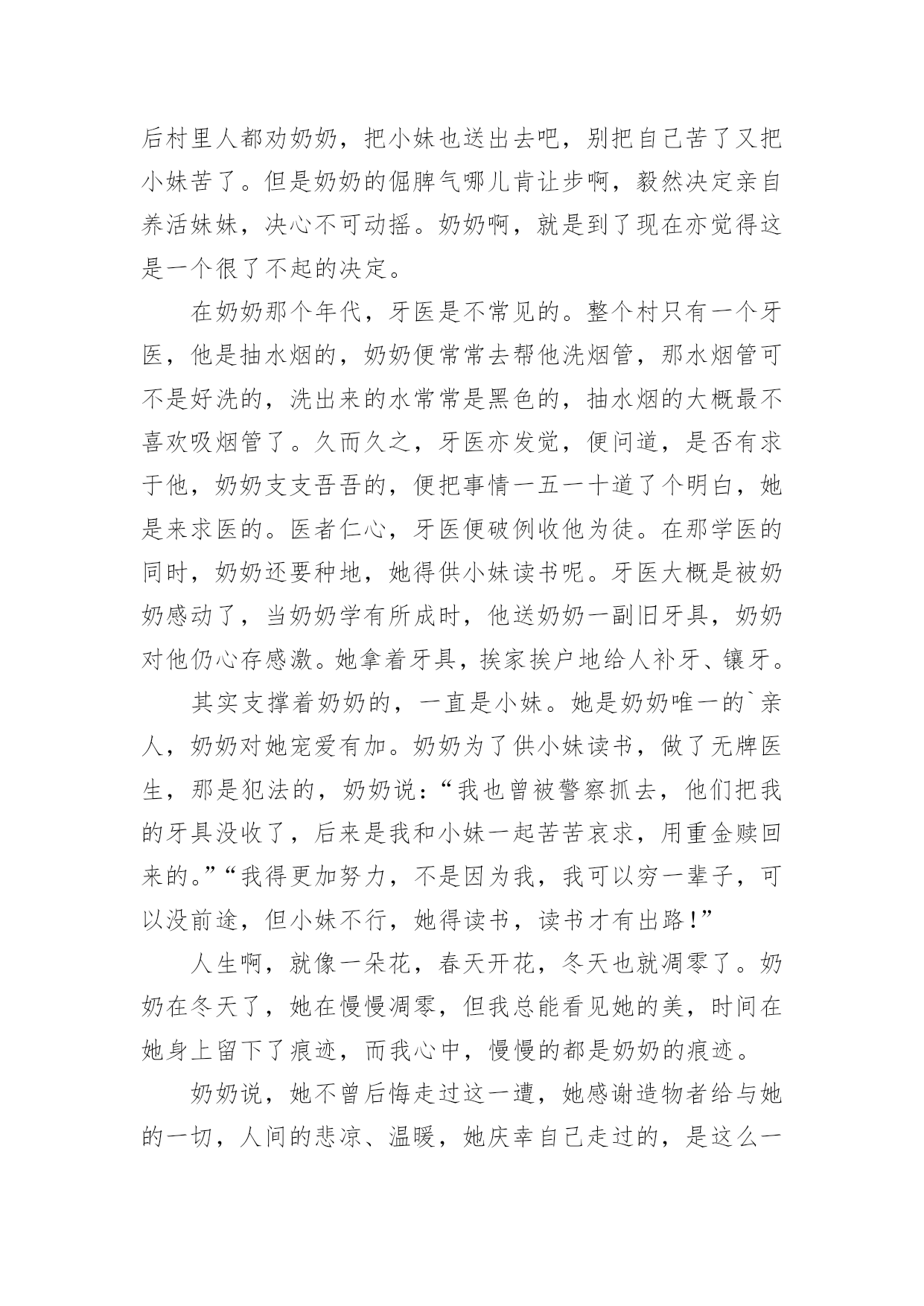 后村里人都劝奶奶，把小妹也送出去吧，别把自己苦了又把小妹苦了。但是奶奶的倔脾气哪儿肯让步啊，毅然决定亲自养活妹妹，决心不可动摇。奶奶啊，就是到了现在亦觉得这是一个很了不起的决定。

在奶奶那个年代，牙医是不常见的。整个村只有一个牙医，他是抽水烟的，奶奶便常常去帮他洗烟管，那水烟管可不是好洗的，洗出来的水常常是黑色的，抽水烟的大概最不喜欢吸烟管了。久而久之，牙医亦发觉，便问道，是否有求于他，奶奶支支吾吾的，便把事情一五一十道了个明白，她是来求医的。医者仁心，牙医便破例收他为徒。在那学医的同时，奶奶还要种地，她得供小妹读书呢。牙医大概是被奶奶感动了，当奶奶学有所成时，他送奶奶一副旧牙具，奶奶对他仍心存感激。她拿着牙具，挨家挨户地给人补牙、镶牙。

其实支撑着奶奶的，一直是小妹。她是奶奶唯一的`亲人，奶奶对她宠爱有加。奶奶为了供小妹读书，做了无牌医生，那是犯法的，奶奶说：“我也曾被警察抓去，他们把我的牙具没收了，后来是我和小妹一起苦苦哀求，用重金赎回来的。”“我得更加努力，不是因为我，我可以穷一辈子，可以没前途，但小妹不行，她得读书，读书才有出路!”

人生啊，就像一朵花，春天开花，冬天也就凋零了。奶奶在冬天了，她在慢慢凋零，但我总能看见她的美，时间在她身上留下了痕迹，而我心中，慢慢的都是奶奶的痕迹。

奶奶说，她不曾后悔走过这一遭，她感谢造物者给与她的一切，人间的悲凉、温暖，她庆幸自己走过的，是这么一